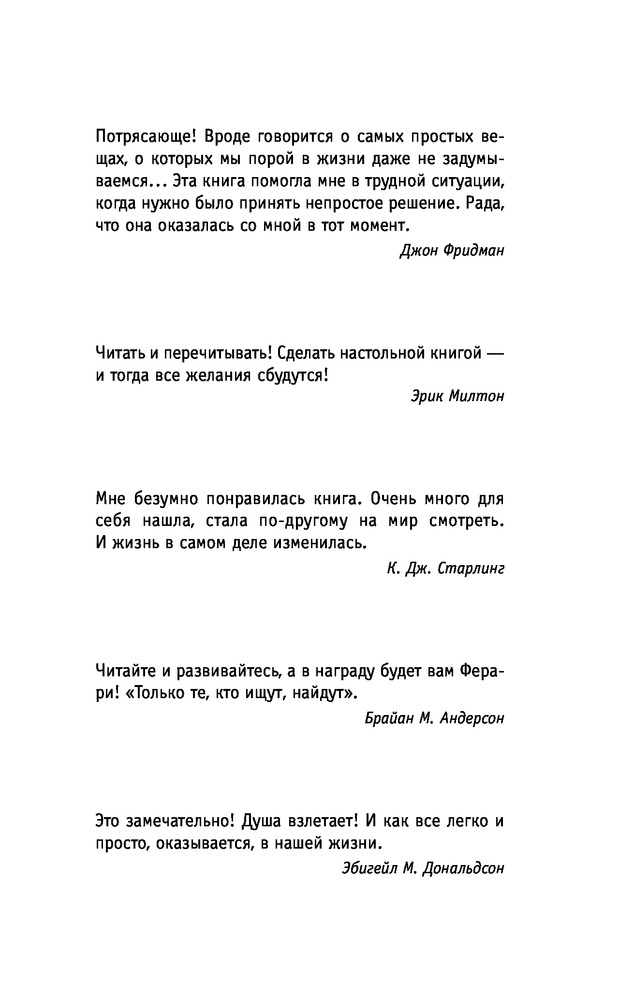 Потрясающе! Вроде говорится о самых простых вещах, о которых мы порой в жизни даже не задумываемся... Эта книга помогла мне в трудной ситуации, когда нужно было принять непростое решение. Рада, что она оказалась со мной в тот момент.

Джон Фридман

Читать и перечитывать! Сделать настольной книгой — и тогда все желания сбудутся!

Эрик Милтон

Мне безумно понравилась книга. Очень много для себя нашла, стала по-другому на мир смотреть. И жизнь в самом деле изменилась.

К. Дж. Старлинг

Читайте и развивайтесь, а в награду будет вам Ферари! «Только те, кто ищут, найдут».

Брайан М. Андерсон

Это замечательно! Душа взлетает! И как все легко и просто, оказывается, в нашей жизни.

Эбигейл М. Дональдсон